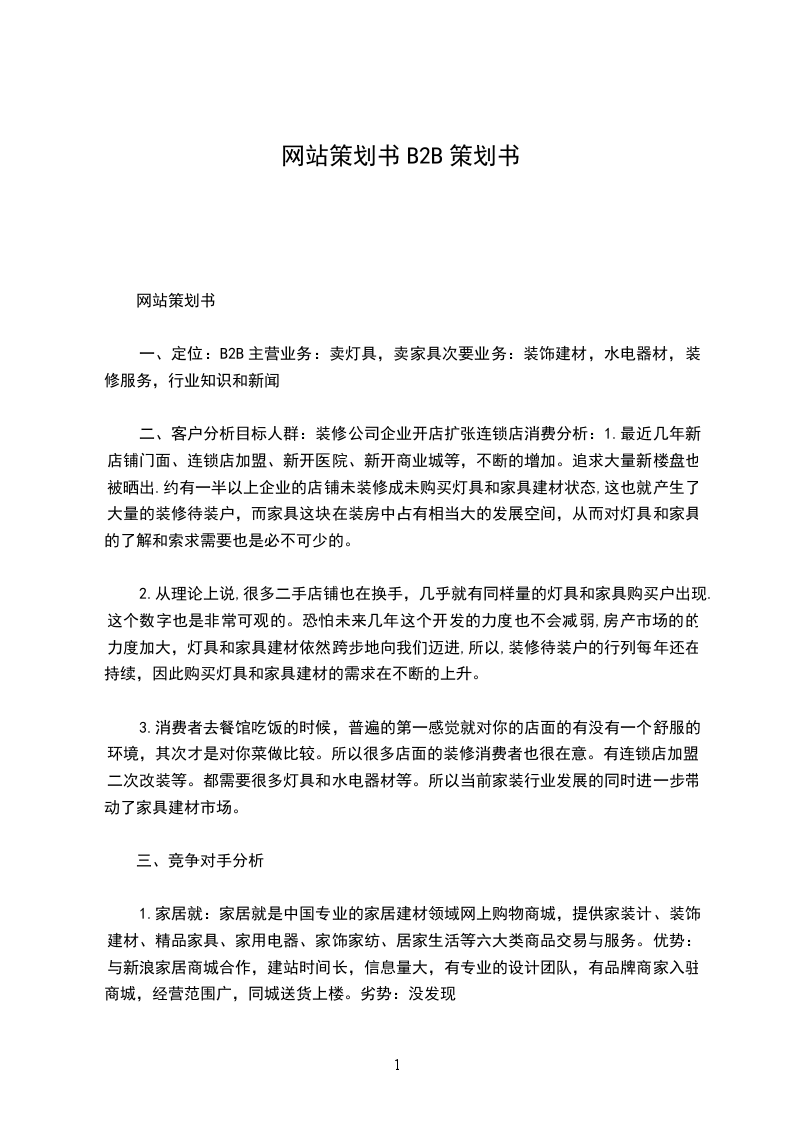 网站策划书 B2B 策划书

网站策划书

一、定位：B2B 主营业务：卖灯具，卖家具次要业务：装饰建材，水电器材，装修服务，行业知识和新闻

二、客户分析目标人群：装修公司企业开店扩张连锁店消费分析：1.最近几年新店铺门面、连锁店加盟、新开医院、新开商业城等，不断的增加。追求大量新楼盘也被晒出.约有一半以上企业的店铺未装修成未购买灯具和家具建材状态,这也就产生了大量的装修待装户，而家具这块在装房中占有相当大的发展空间，从而对灯具和家具的了解和索求需要也是必不可少的。

2.从理论上说,很多二手店铺也在换手，几乎就有同样量的灯具和家具购买户出现.这个数字也是非常可观的。恐怕未来几年这个开发的力度也不会减弱,房产市场的的力度加大，灯具和家具建材依然跨步地向我们迈进,所以,装修待装户的行列每年还在持续，因此购买灯具和家具建材的需求在不断的上升。

3.消费者去餐馆吃饭的时候，普遍的第一感觉就对你的店面的有没有一个舒服的环境，其次才是对你菜做比较。所以很多店面的装修消费者也很在意。有连锁店加盟二次改装等。都需要很多灯具和水电器材等。所以当前家装行业发展的同时进一步带动了家具建材市场。

三、竞争对手分析

1.家居就：家居就是中国专业的家居建材领域网上购物商城，提供家装计、装饰建材、精品家具、家用电器、家饰家纺、居家生活等六大类商品交易与服务。优势：与新浪家居商城合作，建站时间长，信息量大，有专业的设计团队，有品牌商家入驻商城，经营范围广，同城送货上楼。劣势：没发现

1